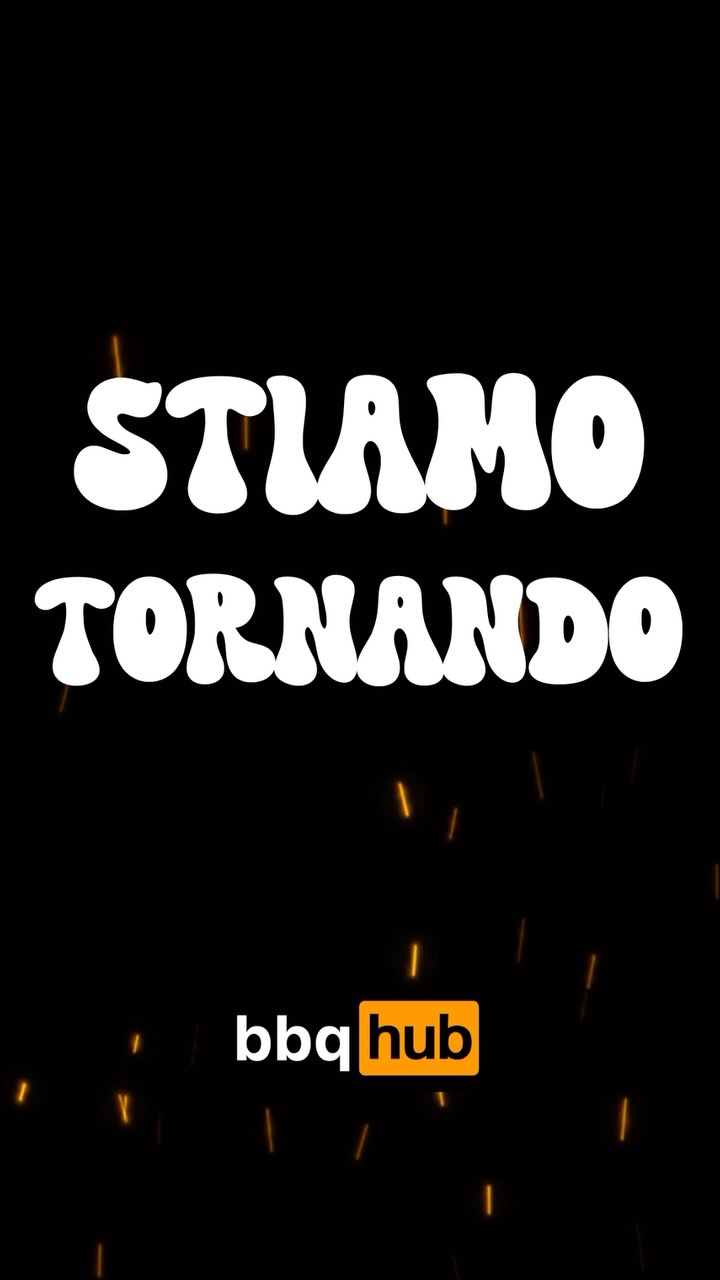 STIAMO TORNANDO

bbq hub